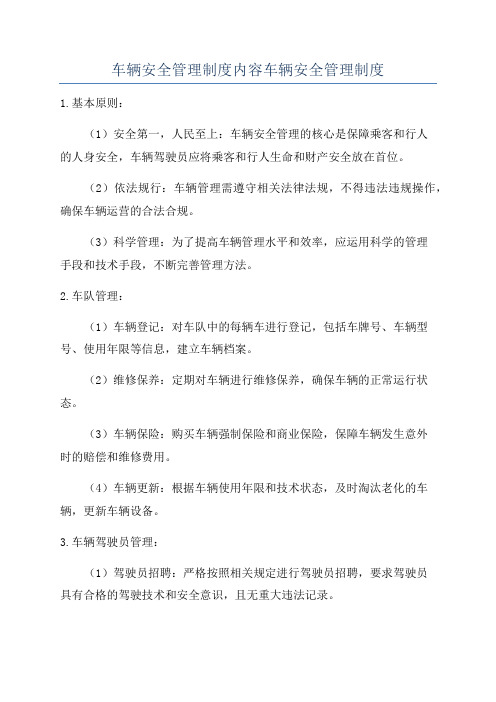 车辆安全管理制度内容车辆安全管理制度

1.基本原则：

（1）安全第一，人民至上：车辆安全管理的核心是保障乘客和行人的人身安全，车辆驾驶员应将乘客和行人生命和财产安全放在首位。

（2）依法规行：车辆管理需遵守相关法律法规，不得违法违规操作，确保车辆运营的合法合规。

（3）科学管理：为了提高车辆管理水平和效率，应运用科学的管理手段和技术手段，不断完善管理方法。

2.车队管理：

（1）车辆登记：对车队中的每辆车进行登记，包括车牌号、车辆型号、使用年限等信息，建立车辆档案。

（2）维修保养：定期对车辆进行维修保养，确保车辆的正常运行状态。

（3）车辆保险：购买车辆强制保险和商业保险，保障车辆发生意外时的赔偿和维修费用。

（4）车辆更新：根据车辆使用年限和技术状态，及时淘汰老化的车辆，更新车辆设备。

3.车辆驾驶员管理：

（1）驾驶员招聘：严格按照相关规定进行驾驶员招聘，要求驾驶员具有合格的驾驶技术和安全意识，且无重大违法记录。